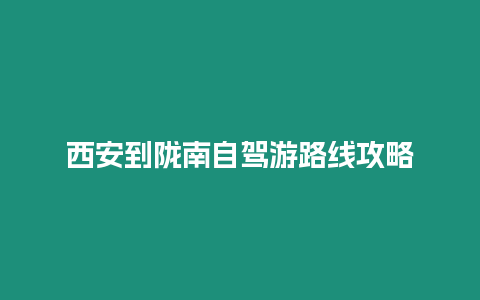 西安到陇南自驾游路线攻略